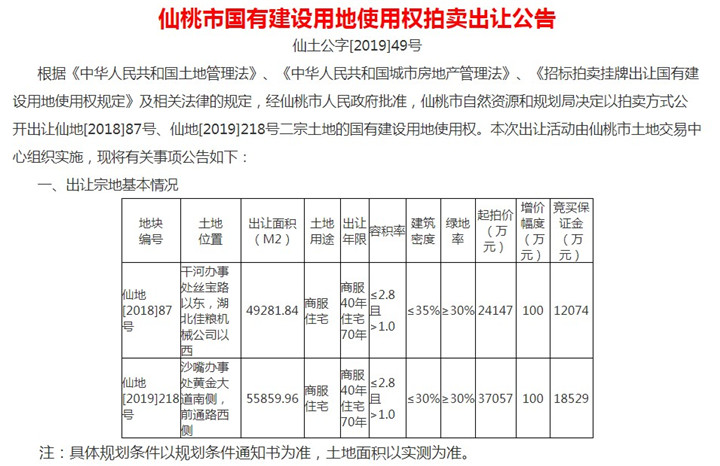 仙桃市国有建设用地使用权拍卖出让公告

仙土公字[2019]49号

根据《中华人民共和国土地管理法》、《中华人民共和国城市房地产管理法》、《招标拍卖挂牌出让国有建设用地使用权规定》及相关法律的规定，经仙桃市人民政府批准，仙桃市自然资源和规划局决定以拍卖方式公开出让仙地[2018]87号、仙地[2019]218号二宗土地的国有建设用地使用权。本次出让活动由仙桃市土地交易中心组织实施，现将有关事项公告如下：

一、出让宗地基本情况

| 地块编号 | 土地位置 | 出让面积（M2） | 土地用途 | 出让年限 | 容积率 | 建筑密度 | 绿地率 | 起拍价（万元） | 增价幅度（万元） | 竞买保证金（万元） |
|---|---|---|---|---|---|---|---|---|---|---|
| 仙地[2018]87号 | 干河办事处丝宝路以东，湖北佳粮机械公司以西 | 49281.84 | 商服住宅 | 商服40年住宅70年 | ≤2.8且>1.0 | ≤35% | ≥30% | 24147 | 100 | 12074 |
| 仙地[2019]218号 | 沙嘴办事处黄金大道南侧，前通路西侧 | 55859.96 | 商服住宅 | 商服40年住宅70年 | ≤2.8且>1.0 | ≤30% | ≥30% | 37057 | 100 | 18529 |

注：具体规划条件以规划条件通知书为准，土地面积以实测为准。